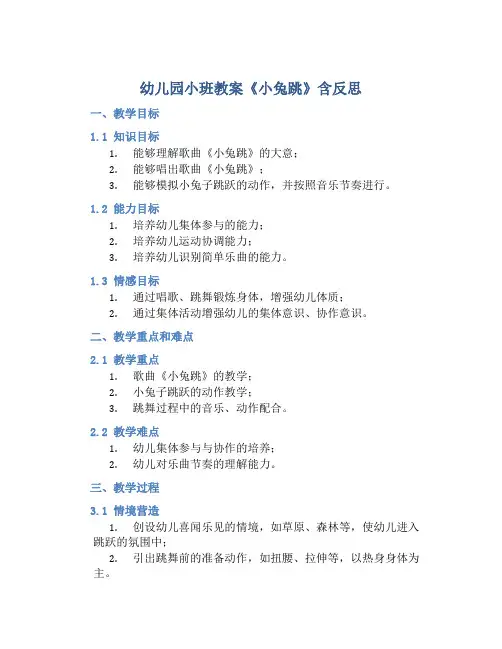 幼儿园小班教案《小兔跳》含反思

一、教学目标

1.1 知识目标

1. 能够理解歌曲《小兔跳》的大意；
2. 能够唱出歌曲《小兔跳》；
3. 能够模拟小兔子跳跃的动作，并按照音乐节奏进行。

1.2 能力目标

1. 培养幼儿集体参与的能力；
2. 培养幼儿运动协调能力；
3. 培养幼儿识别简单乐曲的能力。

1.3 情感目标

1. 通过唱歌、跳舞锻炼身体，增强幼儿体质；
2. 通过集体活动增强幼儿的集体意识、协作意识。

二、教学重点和难点

2.1 教学重点

1. 歌曲《小兔跳》的教学；
2. 小兔子跳跃的动作教学；
3. 跳舞过程中的音乐、动作配合。

2.2 教学难点

1. 幼儿集体参与与协作的培养；
2. 幼儿对乐曲节奏的理解能力。

三、教学过程

3.1 情境营造

1. 创设幼儿喜闻乐见的情境，如草原、森林等，使幼儿进入跳跃的氛围中；

2. 引出跳舞前的准备动作，如扭腰、拉伸等，以热身身体为主。